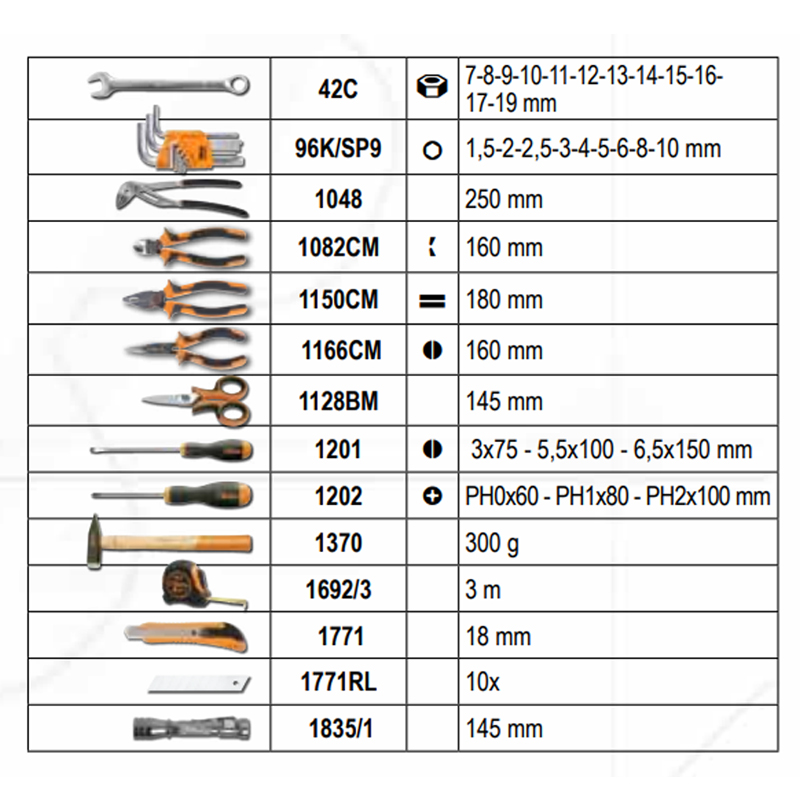 |  |  |  |  |
|---|---|---|---|
|  | 42C |  | 7-8-9-10-11-12-13-14-15-16-17-19 mm |
|  | 96K/SP9 |  | 1,5-2-2,5-3-4-5-6-8-10 mm |
|  | 1048 |  | 250 mm |
|  | 1082CM |  | 160 mm |
|  | 1150CM |  | 180 mm |
|  | 1166CM |  | 160 mm |
|  | 1128BM |  | 145 mm |
|  | 1201 |  | 3x75 - 5,5x100 - 6,5x150 mm |
|  | 1202 |  | PH0x60 - PH1x80 - PH2x100 mm |
|  | 1370 |  | 300 g |
|  | 1692/3 |  | 3 m |
|  | 1771 |  | 18 mm |
|  | 1771RL |  | 10x |
|  | 1835/1 |  | 145 mm |